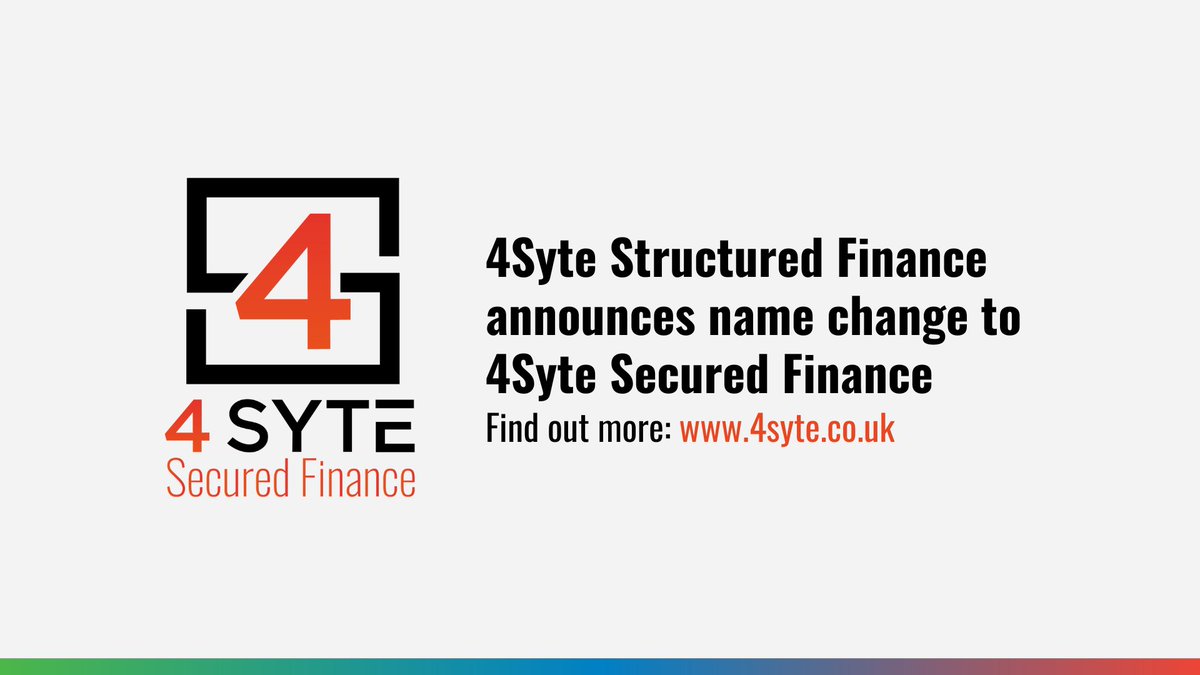 4

4 SYTE
Secured Finance

4Syte Structured Finance announces name change to 4Syte Secured Finance

Find out more: www.4syte.co.uk